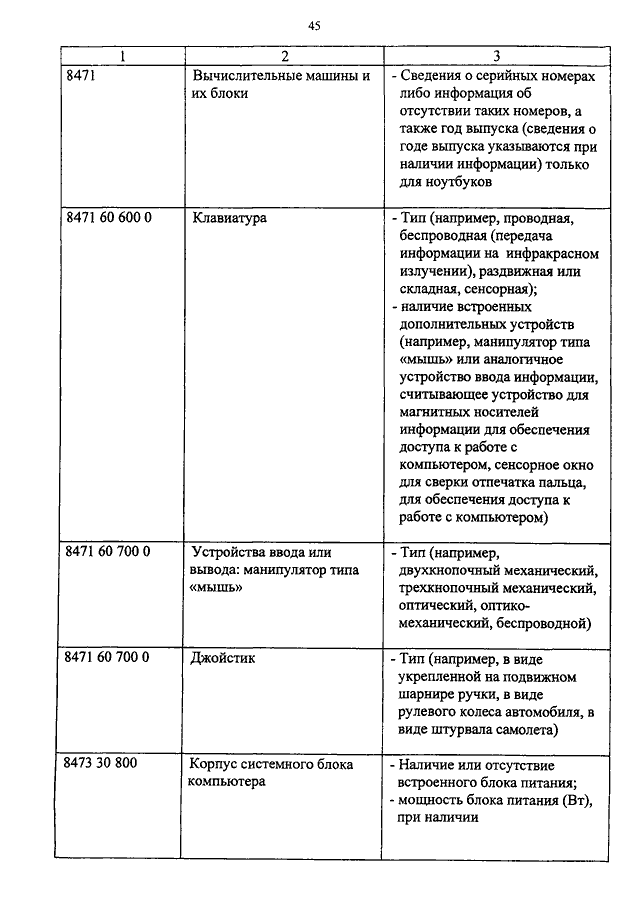 45

| 1 | 2 | 3 |
|---|---|---|
| 8471 | Вычислительные машины и их блоки | - Сведения о серийных номерах либо информация об отсутствии таких номеров, а также год выпуска (сведения о годе выпуска указываются при наличии информации) только для ноутбуков |
| 8471 60 600 0 | Клавиатура | - Тип (например, проводная, беспроводная (передача информации на инфракрасном излучении), раздвижная или складная, сенсорная); - наличие встроенных дополнительных устройств (например, манипулятор типа «мышь» или аналогичное устройство ввода информации, считывающее устройство для магнитных носителей информации для обеспечения доступа к работе с компьютером, сенсорное окно для сверки отпечатка пальца, для обеспечения доступа к работе с компьютером) |
| 8471 60 700 0 | Устройства ввода или вывода: манипулятор типа «мышь» | - Тип (например, двухкнопочный механический, трехкнопочный механический, оптический, оптико-механический, беспроводной) |
| 8471 60 700 0 | Джойстик | - Тип (например, в виде укрепленной на подвижном шарнире ручки, в виде рулевого колеса автомобиля, в виде штурвала самолета) |
| 8473 30 800 | Корпус системного блока компьютера | - Наличие или отсутствие встроенного блока питания; - мощность блока питания (Вт), при наличии |